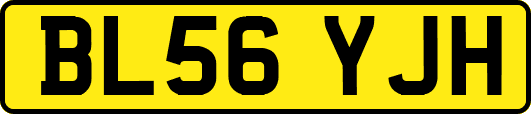 BL56 YJH